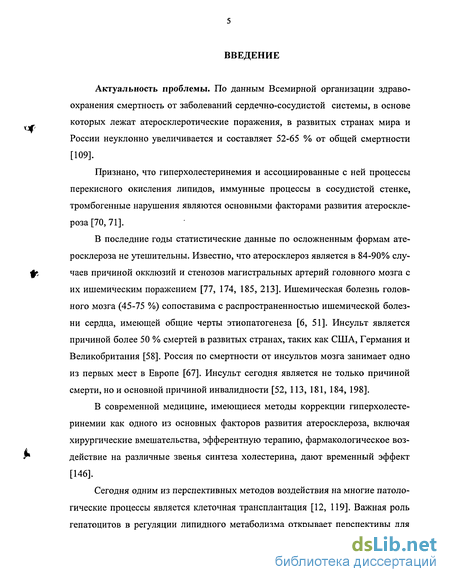 5

ВВЕДЕНИЕ

Актуальность проблемы. По данным Всемирной организации здравоохранения смертность от заболеваний сердечно-сосудистой системы, в основе которых лежат атеросклеротические поражения, в развитых странах мира и России неуклонно увеличивается и составляет 52-65 % от общей смертности [109].

Признано, что гиперхолестеринемия и ассоциированные с ней процессы перекисного окисления липидов, иммунные процессы в сосудистой стенке, тромбогенные нарушения являются основными факторами развития атеросклероза [70, 71].

В последние годы статистические данные по осложненным формам атеросклероза не утешительны. Известно, что атеросклероз является в 84-90% случаев причиной окклюзий и стенозов магистральных артерий головного мозга с их ишемическим поражением [77, 174, 185, 213]. Ишемическая болезнь головного мозга (45-75 %) сопоставима с распространенностью ишемической болезни сердца, имеющей общие черты этиопатогенеза [6, 51]. Инсульт является причиной более 50 % смертей в развитых странах, таких как США, Германия и Великобритания [58]. Россия по смертности от инсультов мозга занимает одно из первых мест в Европе [67]. Инсульт сегодня является не только причиной смерти, но и основной причиной инвалидности [52, 113, 181, 184, 198].

В современной медицине, имеющиеся методы коррекции гиперхолестеринемии как одного из основных факторов развития атеросклероза, включая хирургические вмешательства, эфферентную терапию, фармакологическое воздействие на различные звенья синтеза холестерина, дают временный эффект [146].

Сегодня одним из перспективных методов воздействия на многие патологические процессы является клеточная трансплантация [12, 119]. Важная роль гепатоцитов в регуляции липидного метаболизма открывает перспективы для

dsLib.net
библиотека диссертаций